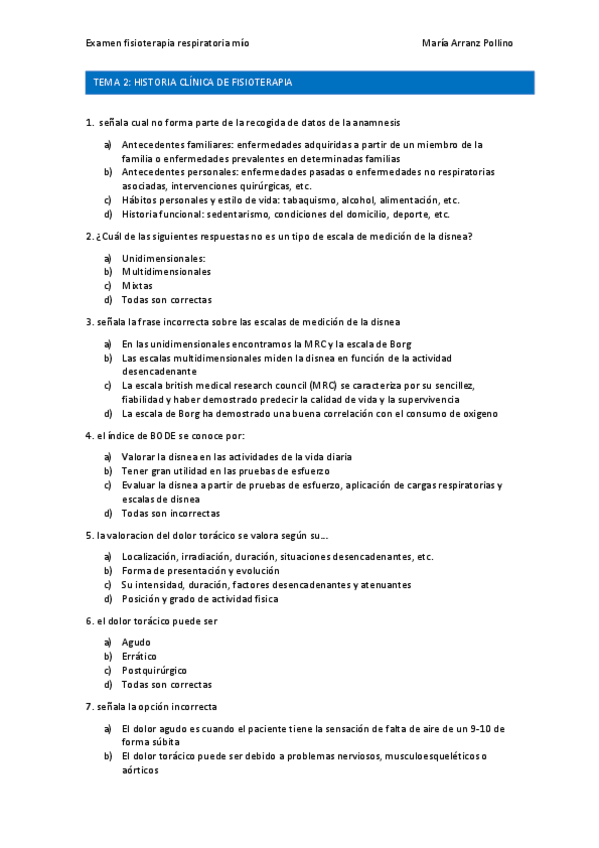 Examen fisioterapia respiratoria mío

María Arranz Pollino

TEMA 2: HISTORIA CLÍNICA DE FISIOTERAPIA

1. señala cual no forma parte de la recogida de datos de la anamnesis

a) Antecedentes familiares: enfermedades adquiridas a partir de un miembro de la familia o enfermedades prevalentes en determinadas familias
b) Antecedentes personales: enfermedades pasadas o enfermedades no respiratorias asociadas, intervenciones quirúrgicas, etc.
c) Hábitos personales y estilo de vida: tabaquismo, alcohol, alimentación, etc.
d) Historia funcional: sedentarismo, condiciones del domicilio, deporte, etc.

2. ¿Cuál de las siguientes respuestas no es un tipo de escala de medición de la disnea?

a) Unidimensionales:
b) Multidimensionales
c) Mixtas
d) Todas son correctas

3. señala la frase incorrecta sobre las escalas de medición de la disnea

a) En las unidimensionales encontramos la MRC y la escala de Borg
b) Las escalas multidimensionales miden la disnea en función de la actividad desencadenante
c) La escala british medical research council (MRC) se caracteriza por su sencillez, fiabilidad y haber demostrado predecir la calidad de vida y la supervivencia
d) La escala de Borg ha demostrado una buena correlación con el consumo de oxigeno

4. el índice de BODE se conoce por:

a) Valorar la disnea en las actividades de la vida diaria
b) Tener gran utilidad en las pruebas de esfuerzo
c) Evaluar la disnea a partir de pruebas de esfuerzo, aplicación de cargas respiratorias y escalas de disnea
d) Todas son incorrectas

5. la valoracion del dolor torácico se valora según su…

a) Localización, irradiación, duración, situaciones desencadenantes, etc.
b) Forma de presentación y evolución
c) Su intensidad, duración, factores desencadenantes y atenuantes
d) Posición y grado de actividad física

6. el dolor torácico puede ser

a) Agudo
b) Errático
c) Postquirúrgico
d) Todas son correctas

7. señala la opción incorrecta

a) El dolor agudo es cuando el paciente tiene la sensación de falta de aire de un 9-10 de forma súbita
b) El dolor torácico puede ser debido a problemas nerviosos, musculoesqueléticos o aórticos